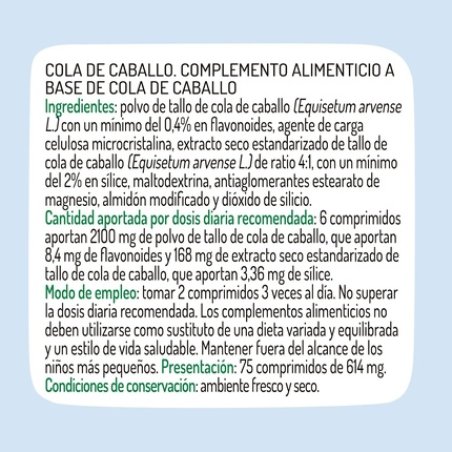 COLA DE CABALLO. COMPLEMENTO ALIMENTICIO A BASE DE COLA DE CABALLO
Ingredientes: polvo de tallo de cola de caballo (Equisetum arvense L.) con un mínimo del 0,4% en flavonoides, agente de carga celulosa microcristalina, extracto seco estandarizado de tallo de cola de caballo (Equisetum arvense L.) de ratio 4:1, con un mínimo del 2% en sílice, maltodextrina, antiaglomerantes estearato de magnesio, almidón modificado y dióxido de silicio.
Cantidad aportada por dosis diaria recomendada: 6 comprimidos aportan 2100 mg de polvo de tallo de cola de caballo, que aportan 8,4 mg de flavonoides y 168 mg de extracto seco estandarizado de tallo de cola de caballo, que aportan 3,36 mg de sílice.
Modo de empleo: tomar 2 comprimidos 3 veces al día. No superar la dosis diaria recomendada. Los complementos alimenticios no deben utilizarse como sustituto de una dieta variada y equilibrada y un estilo de vida saludable. Mantener fuera del alcance de los niños más pequeños. Presentación: 75 comprimidos de 614 mg.
Condiciones de conservación: ambiente fresco y seco.